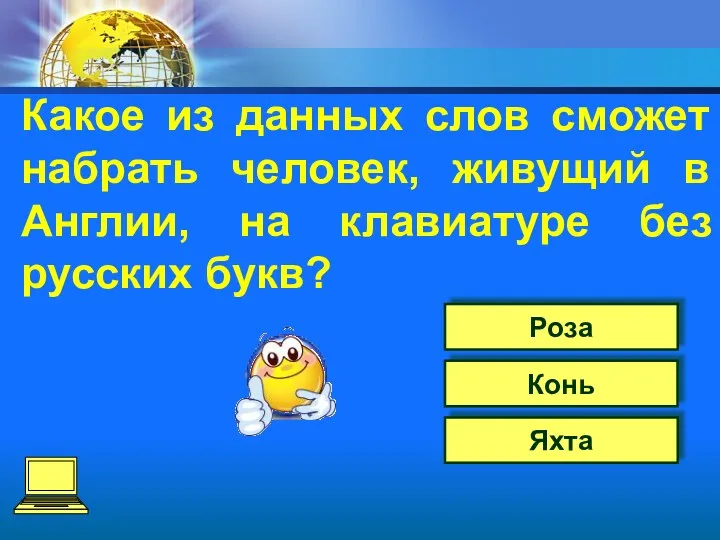 Какое из данных слов сможет набрать человек, живущий в Англии, на клавиатуре без русских букв?

Роза

Конь

Яхта